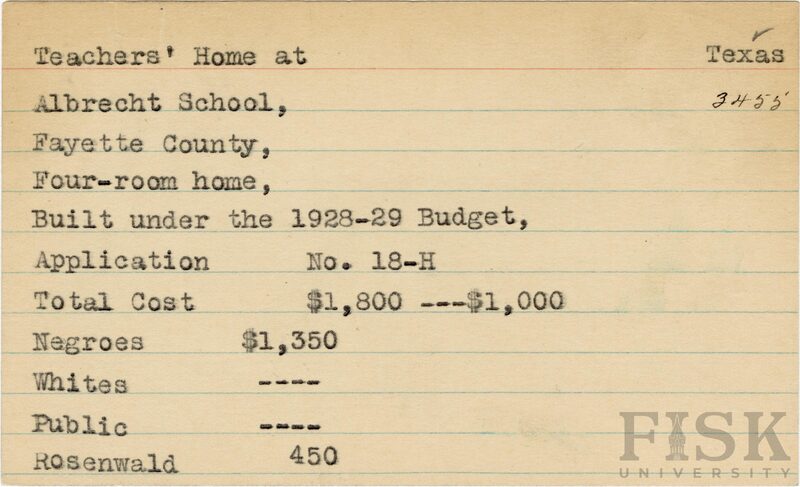 Teachers' Home at Texas

3455

Albrecht School,

Fayette County,

Four-room home,

Built under the 1928-29 Budget,

Application No. 18-H

Total Cost $1,800 ---$1,000

Negroes $1,350

Whites ----

Public ----

Rosenwald 450

FISK UNIVERSITY